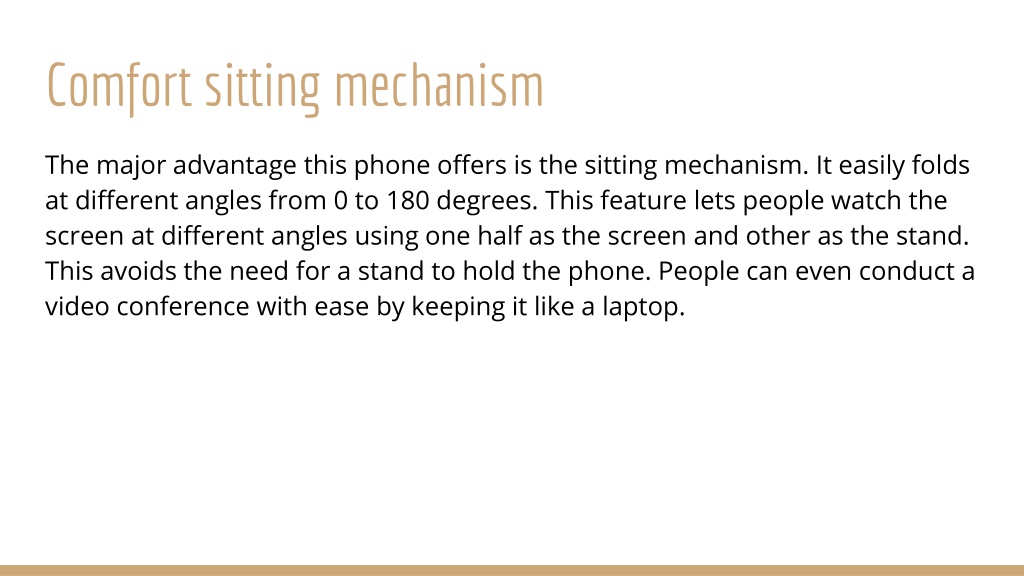 Comfort sitting mechanism

The major advantage this phone offers is the sitting mechanism. It easily folds at different angles from 0 to 180 degrees. This feature lets people watch the screen at different angles using one half as the screen and other as the stand. This avoids the need for a stand to hold the phone. People can even conduct a video conference with ease by keeping it like a laptop.